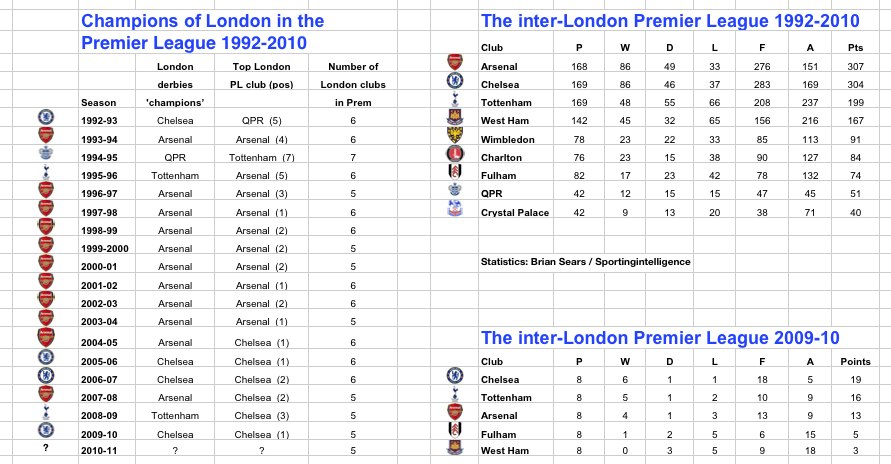 Champions of London in the Premier League 1992-2010

| Season | London derbies 'champions' | Top London PL club (pos) | Number of London clubs in Prem |
|---|---|---|---|
| 1992-93 | Chelsea | QPR (5) | 6 |
| 1993-94 | Arsenal | Arsenal (4) | 6 |
| 1994-95 | QPR | Tottenham (7) | 7 |
| 1995-96 | Tottenham | Arsenal (5) | 6 |
| 1996-97 | Arsenal | Arsenal (3) | 5 |
| 1997-98 | Arsenal | Arsenal (1) | 6 |
| 1998-99 | Arsenal | Arsenal (2) | 6 |
| 1999-2000 | Arsenal | Arsenal (2) | 5 |
| 2000-01 | Arsenal | Arsenal (2) | 5 |
| 2001-02 | Arsenal | Arsenal (1) | 6 |
| 2002-03 | Arsenal | Arsenal (2) | 6 |
| 2003-04 | Arsenal | Arsenal (1) | 5 |
| 2004-05 | Arsenal | Chelsea (1) | 6 |
| 2005-06 | Chelsea | Chelsea (1) | 6 |
| 2006-07 | Chelsea | Chelsea (2) | 6 |
| 2007-08 | Arsenal | Chelsea (2) | 5 |
| 2008-09 | Tottenham | Chelsea (3) | 5 |
| 2009-10 | Chelsea | Chelsea (1) | 5 |
| 2010-11 | ? | ? | 5 |

?

The inter-London Premier League 1992-2010

| Club | P | W | D | L | F | A | Pts |
|---|---|---|---|---|---|---|---|
| Arsenal | 168 | 86 | 49 | 33 | 276 | 151 | 307 |
| Chelsea | 169 | 86 | 46 | 37 | 283 | 169 | 304 |
| Tottenham | 169 | 48 | 55 | 66 | 208 | 237 | 199 |
| West Ham | 142 | 45 | 32 | 65 | 156 | 216 | 167 |
| Wimbledon | 78 | 23 | 22 | 33 | 85 | 113 | 91 |
| Charlton | 76 | 23 | 15 | 38 | 90 | 127 | 84 |
| Fulham | 82 | 17 | 23 | 42 | 78 | 132 | 74 |
| QPR | 42 | 12 | 15 | 15 | 47 | 45 | 51 |
| Crystal Palace | 42 | 9 | 13 | 20 | 38 | 71 | 40 |

Statistics: Brian Sears / Sportingintelligence

The inter-London Premier League 2009-10

| Club | P | W | D | L | F | A | Points |
|---|---|---|---|---|---|---|---|
| Chelsea | 8 | 6 | 1 | 1 | 18 | 5 | 19 |
| Tottenham | 8 | 5 | 1 | 2 | 10 | 9 | 16 |
| Arsenal | 8 | 4 | 1 | 3 | 13 | 9 | 13 |
| Fulham | 8 | 1 | 2 | 5 | 6 | 15 | 5 |
| West Ham | 8 | 0 | 3 | 5 | 9 | 18 | 3 |